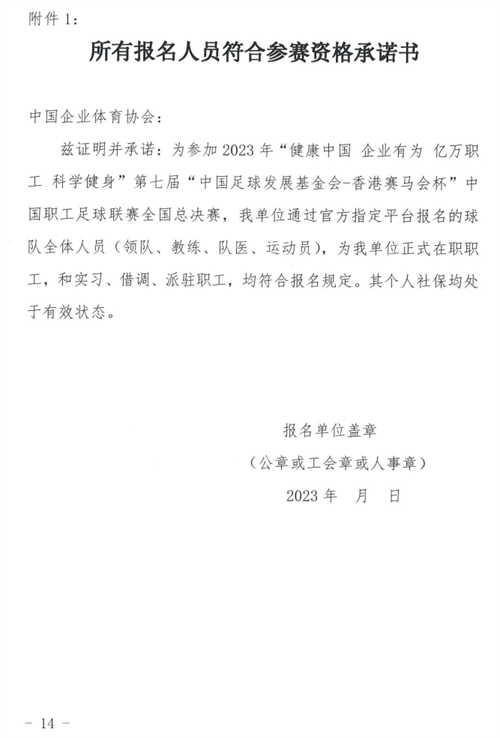 附件 1：

所有报名人员符合参赛资格承诺书

中国企业体育协会：

兹证明并承诺：为参加 2023 年“健康中国 企业有为 亿万职工 科学健身”第七届“中国足球发展基金会-香港赛马会杯”中国职工足球联赛全国总决赛，我单位通过官方指定平台报名的球队全体人员（领队、教练、队医、运动员），为我单位正式在职职工，和实习、借调、派驻职工，均符合报名规定。其个人社保均处于有效状态。

报名单位盖章

（公章或工会章或人事章）

2023 年 月 日

- 14 -